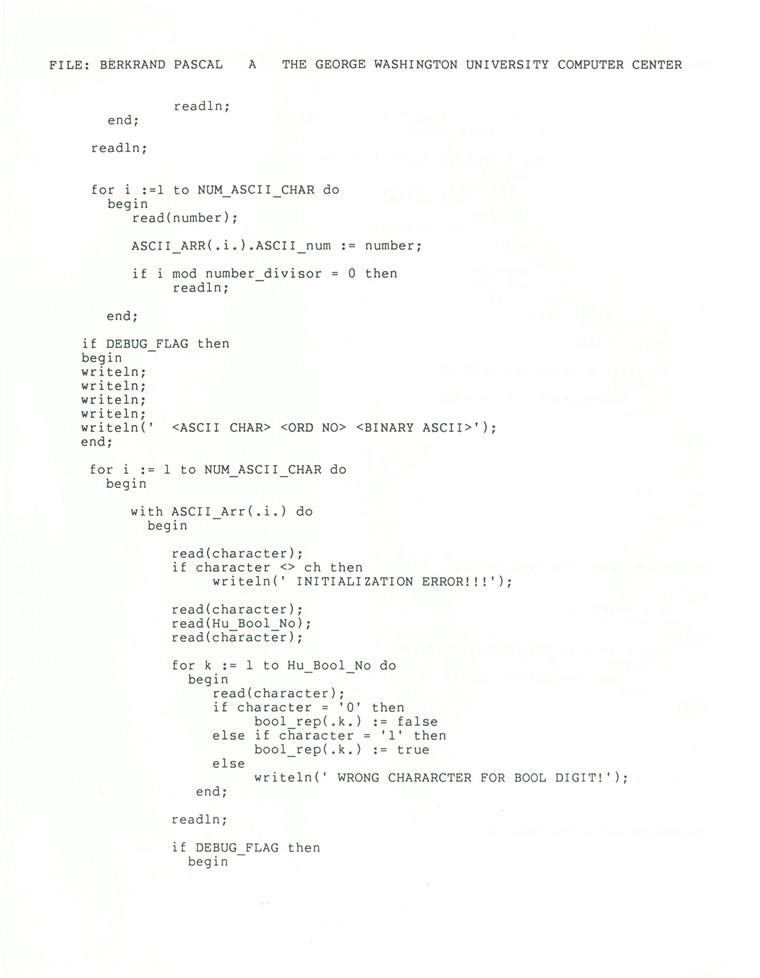 FILE: BERKRAND PASCAL A THE GEORGE WASHINGTON UNIVERSITY COMPUTER CENTER

readln;
end;

readln;

for i :=1 to NUM_ASCII_CHAR do
begin
read(number);

ASCII_ARR(.i.).ASCII_num := number;

if i mod number_divisor = 0 then
readln;

end;

if DEBUG_FLAG then
begin
writeln;
writeln;
writeln;
writeln;
writeln(' <ASCII CHAR> <ORD NO> <BINARY ASCII>');
end;

for i := 1 to NUM_ASCII_CHAR do
begin

with ASCII_Arr(.i.) do
begin

read(character);
if character <> ch then
writeln(' INITIALIZATION ERROR!!!');

read(character);
read(Hu_Bool_No);
read(character);

for k := 1 to Hu_Bool_No do
begin
read(character);
if character = '0' then
bool_rep(.k.) := false
else if character = '1' then
bool_rep(.k.) := true
else
writeln(' WRONG CHARARCTER FOR BOOL DIGIT!');
end;

readln;

if DEBUG_FLAG then
begin